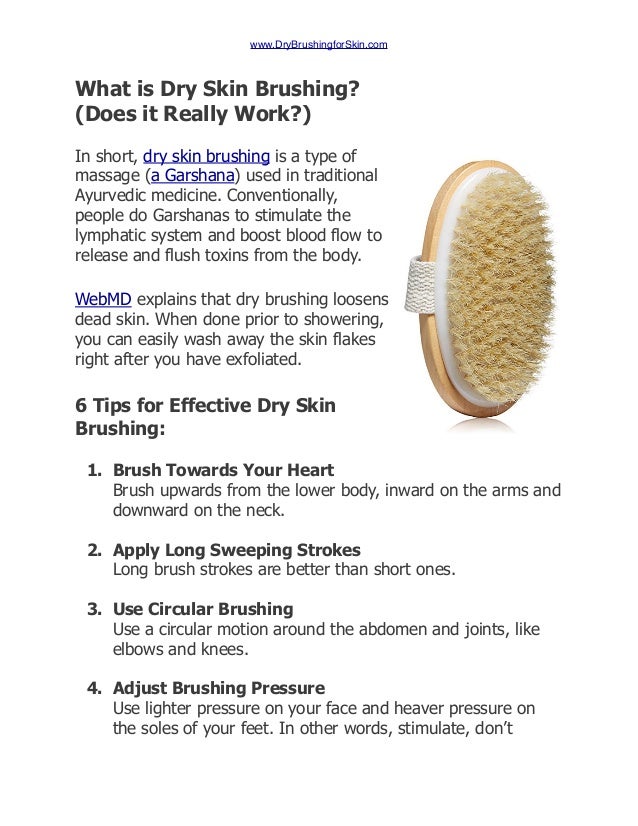 www.DryBrushingforSkin.com

What is Dry Skin Brushing?
(Does it Really Work?)

In short, dry skin brushing is a type of massage (a Garshana) used in traditional Ayurvedic medicine. Conventionally, people do Garshanas to stimulate the lymphatic system and boost blood flow to release and flush toxins from the body.

WebMD explains that dry brushing loosens dead skin. When done prior to showering, you can easily wash away the skin flakes right after you have exfoliated.

6 Tips for Effective Dry Skin Brushing:

1. Brush Towards Your Heart
Brush upwards from the lower body, inward on the arms and downward on the neck.

2. Apply Long Sweeping Strokes
Long brush strokes are better than short ones.

3. Use Circular Brushing
Use a circular motion around the abdomen and joints, like elbows and knees.

4. Adjust Brushing Pressure
Use lighter pressure on your face and heaver pressure on the soles of your feet. In other words, stimulate, don't